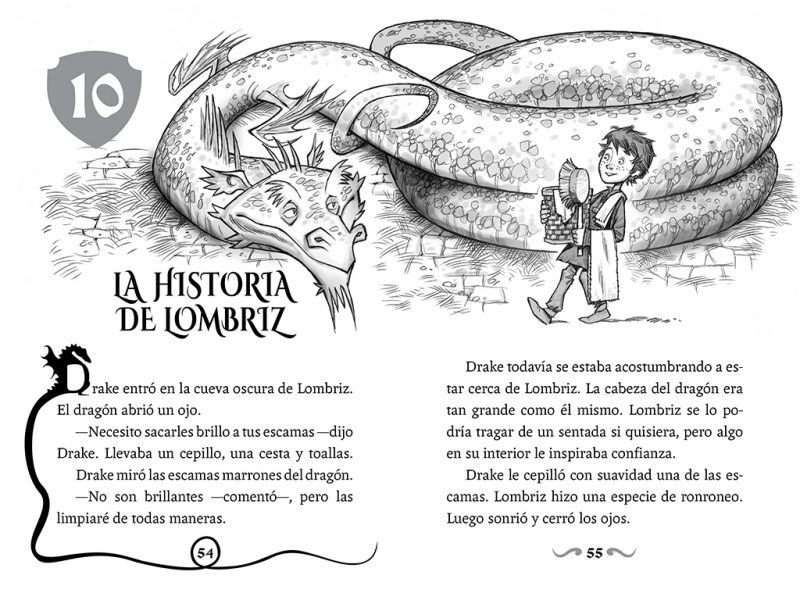 10

LA HISTORIA DE LOMBRIZ

Drake entró en la cueva oscura de Lombriz. El dragón abrió un ojo.

—Necesito sacarles brillo a tus escamas —dijo Drake. Llevaba un cepillo, una cesta y toallas.

Drake miró las escamas marrones del dragón.

—No son brillantes —comentó—, pero las limpiaré de todas maneras.

54

Drake todavía se estaba acostumbrando a estar cerca de Lombriz. La cabeza del dragón era tan grande como él mismo. Lombriz se lo podría tragar de un sentada si quisiera, pero algo en su interior le inspiraba confianza.

Drake le cepilló con suavidad una de las escamas. Lombriz hizo una especie de ronroneo. Luego sonrió y cerró los ojos.

55